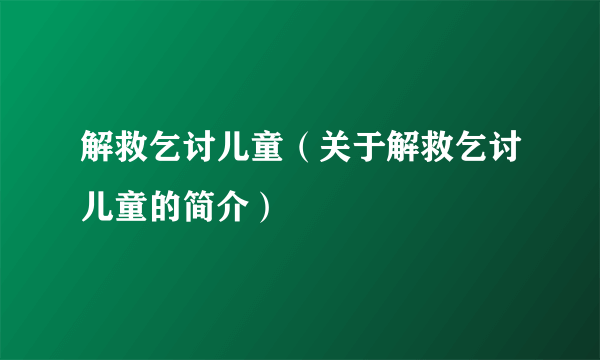 解救乞讨儿童（关于解救乞讨儿童的简介）